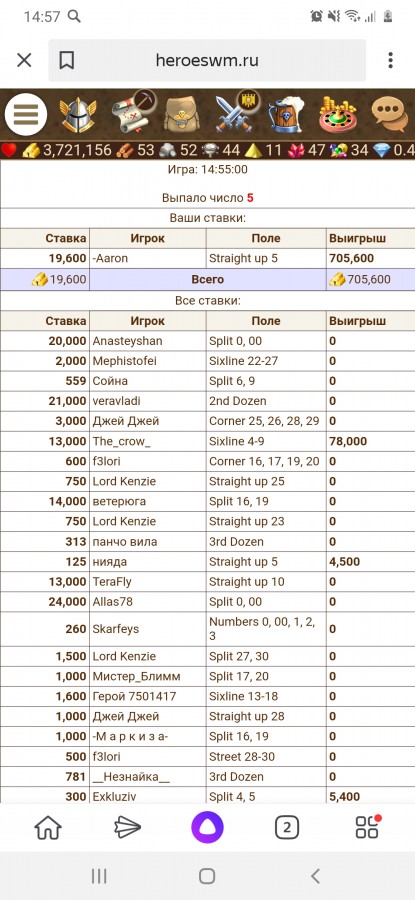 14:57

heroeswm.ru

3,721,156 53 52 44 11 47 34 0.4

Игра: 14:55:00

Выпало число 5

Ваши ставки:

| Ставка | Игрок | Поле | Выигрыш |
|---|---|---|---|
| 19,600 | -Aaron | Straight up 5 | 705,600 |
| 19,600 | Всего | | 705,600 |

Все ставки:

| Ставка | Игрок | Поле | Выигрыш |
|---|---|---|---|
| 20,000 | Anasteyshan | Split 0, 00 | 0 |
| 2,000 | Mephistofei | Sixline 22-27 | 0 |
| 559 | Сойна | Split 6, 9 | 0 |
| 21,000 | veravladi | 2nd Dozen | 0 |
| 3,000 | Джей Джей | Corner 25, 26, 28, 29 | 0 |
| 13,000 | The_crow_ | Sixline 4-9 | 78,000 |
| 600 | f3lori | Corner 16, 17, 19, 20 | 0 |
| 750 | Lord Kenzie | Straight up 25 | 0 |
| 14,000 | ветерюга | Split 16, 19 | 0 |
| 750 | Lord Kenzie | Straight up 23 | 0 |
| 313 | панчо вила | 3rd Dozen | 0 |
| 125 | нияда | Straight up 5 | 4,500 |
| 13,000 | TeraFly | Straight up 10 | 0 |
| 24,000 | Allas78 | Split 0, 00 | 0 |
| 260 | Skarfeys | Numbers 0, 00, 1, 2, 3 | 0 |
| 1,500 | Lord Kenzie | Split 27, 30 | 0 |
| 1,000 | Мистер_Блимм | Split 17, 20 | 0 |
| 1,600 | Герой 7501417 | Sixline 13-18 | 0 |
| 1,000 | Джей Джей | Straight up 28 | 0 |
| 1,000 | -М а р к и з а- | Split 16, 19 | 0 |
| 500 | f3lori | Street 28-30 | 0 |
| 781 | __Незнайка__ | 3rd Dozen | 0 |
| 300 | Exkluziv | Split 4, 5 | 5,400 |

2